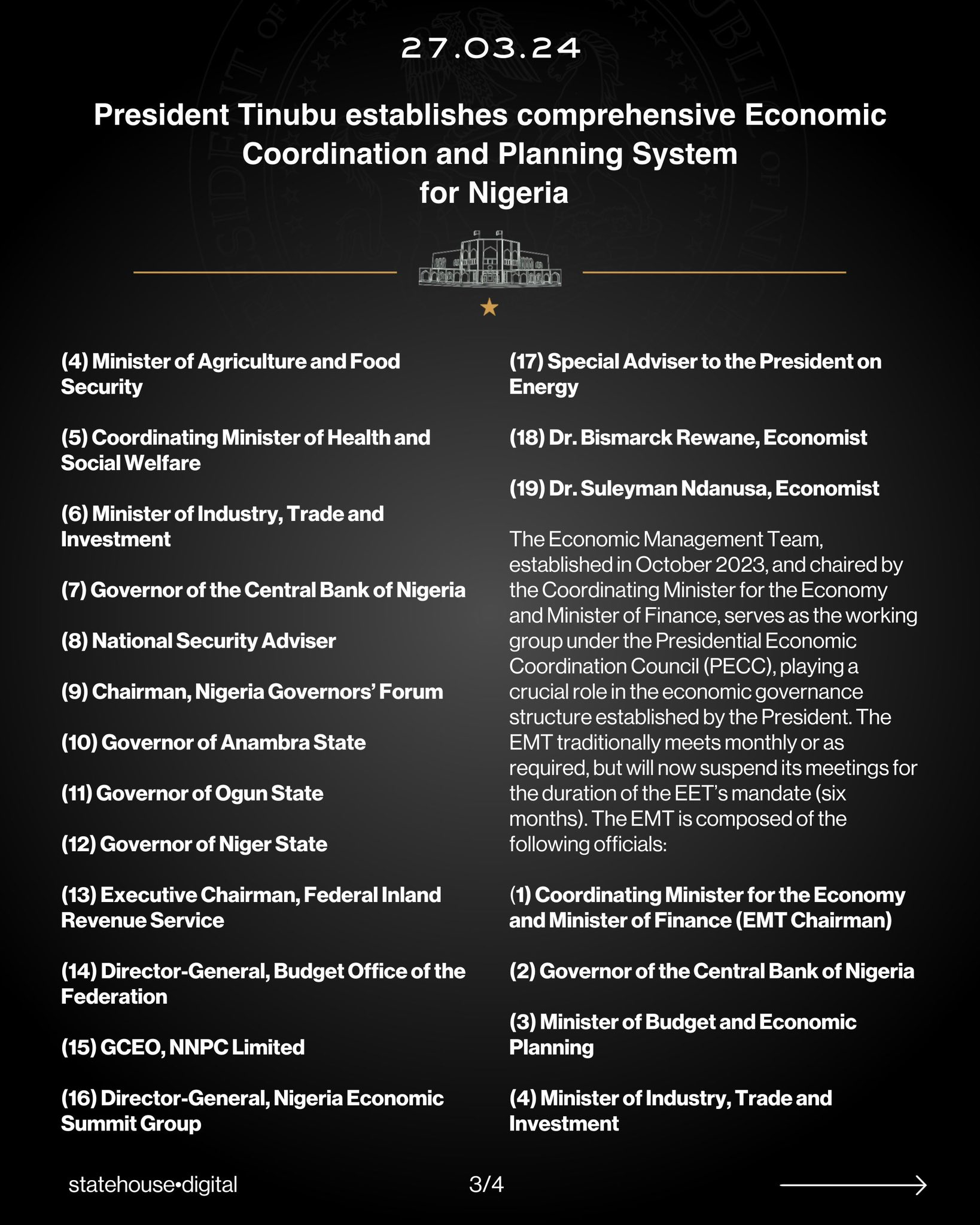 27.03.24

President Tinubu establishes comprehensive Economic Coordination and Planning System for Nigeria

(4) Minister of Agriculture and Food Security

(5) Coordinating Minister of Health and Social Welfare

(6) Minister of Industry, Trade and Investment

(7) Governor of the Central Bank of Nigeria

(8) National Security Adviser

(9) Chairman, Nigeria Governors' Forum

(10) Governor of Anambra State

(11) Governor of Ogun State

(12) Governor of Niger State

(13) Executive Chairman, Federal Inland Revenue Service

(14) Director-General, Budget Office of the Federation

(15) GCEO, NNPC Limited

(16) Director-General, Nigeria Economic Summit Group

(17) Special Adviser to the President on Energy

(18) Dr. Bismarck Rewane, Economist

(19) Dr. Suleyman Ndanusa, Economist

The Economic Management Team, established in October 2023, and chaired by the Coordinating Minister for the Economy and Minister of Finance, serves as the working group under the Presidential Economic Coordination Council (PECC), playing a crucial role in the economic governance structure established by the President. The EMT traditionally meets monthly or as required, but will now suspend its meetings for the duration of the EET's mandate (six months). The EMT is composed of the following officials:

(1) Coordinating Minister for the Economy and Minister of Finance (EMT Chairman)

(2) Governor of the Central Bank of Nigeria

(3) Minister of Budget and Economic Planning

(4) Minister of Industry, Trade and Investment

statehouse•digital

3/4